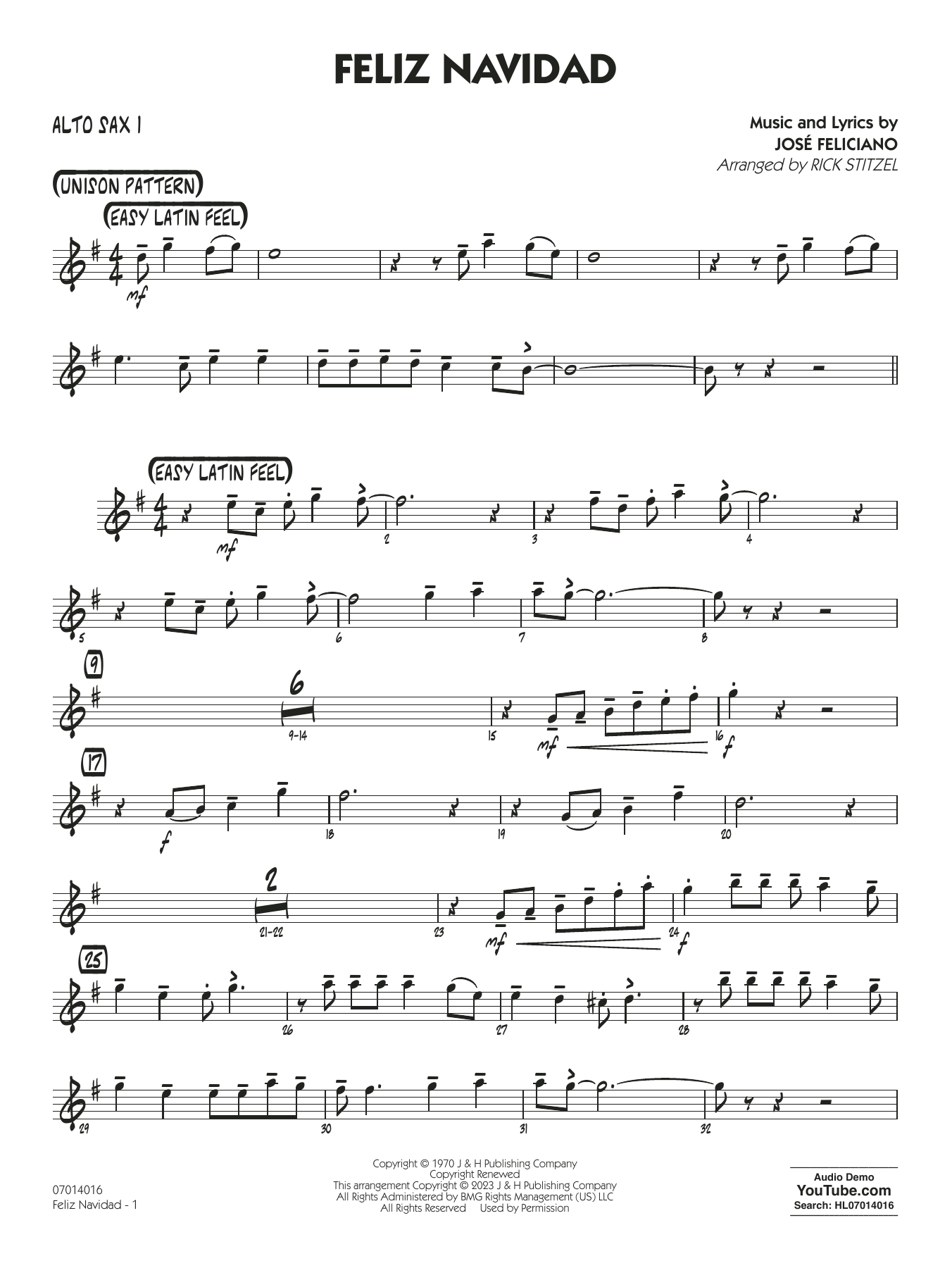 FELIZ NAVIDAD

ALTO SAX 1

Music and Lyrics by
JOSÉ FELICIANO
Arranged by RICK STITZEL

(UNISON PATTERN)
(EASY LATIN FEEL)

mf

(EASY LATIN FEEL)

mf

2

3

4

5

6

7

8

9

6

9-14

15

mf

16

f

17

f

18

19

20

2

21-22

23

mf

24

f

25

26

27

28

29

30

31

32

07014016
Feliz Navidad - 1

Copyright © 1970 J & H Publishing Company
Copyright Renewed
This arrangement Copyright © 2023 J & H Publishing Company
All Rights Administered by BMG Rights Management (US) LLC
All Rights Reserved Used by Permission

Audio Demo
YouTube.com
Search: HL07014016